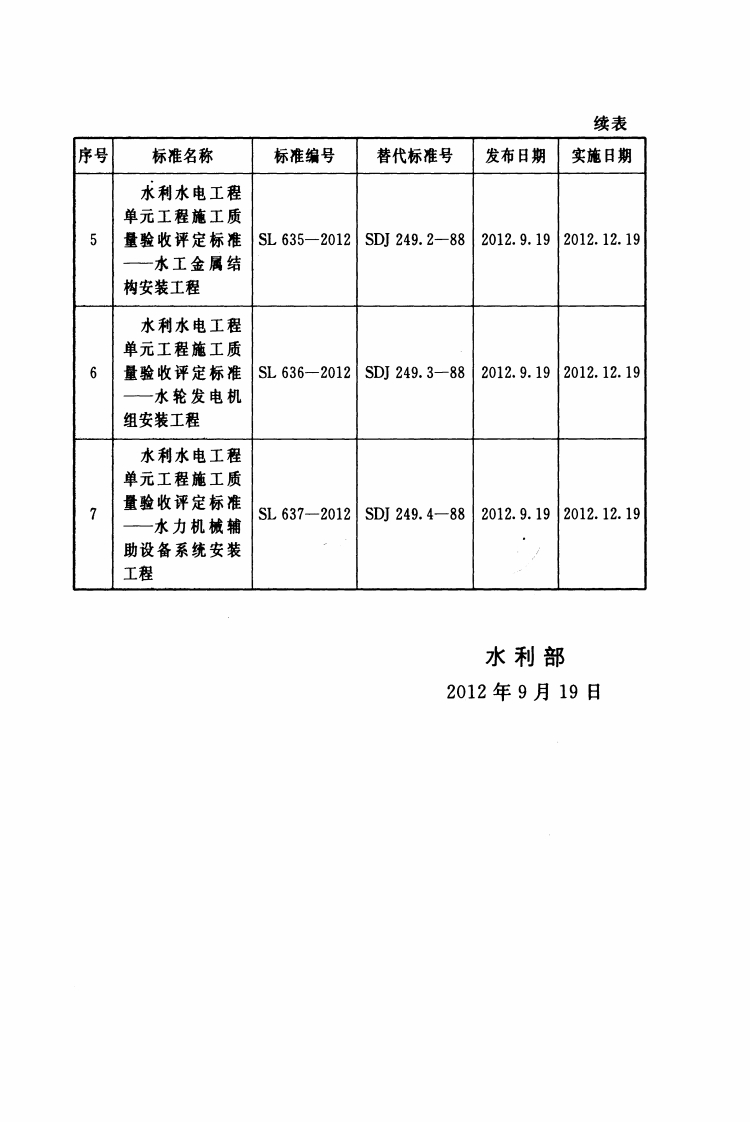 续表

| 序号 | 标准名称 | 标准编号 | 替代标准号 | 发布日期 | 实施日期 |
|---|---|---|---|---|---|
| 5 | 水利水电工程单元工程施工质量验收评定标准——水工金属结构安装工程 | SL 635—2012 | SDJ 249.2—88 | 2012.9.19 | 2012.12.19 |
| 6 | 水利水电工程单元工程施工质量验收评定标准——水轮发电机组安装工程 | SL 636—2012 | SDJ 249.3—88 | 2012.9.19 | 2012.12.19 |
| 7 | 水利水电工程单元工程施工质量验收评定标准——水力机械辅助设备系统安装工程 | SL 637—2012 | SDJ 249.4—88 | 2012.9.19 | 2012.12.19 |

水利部
2012年9月19日